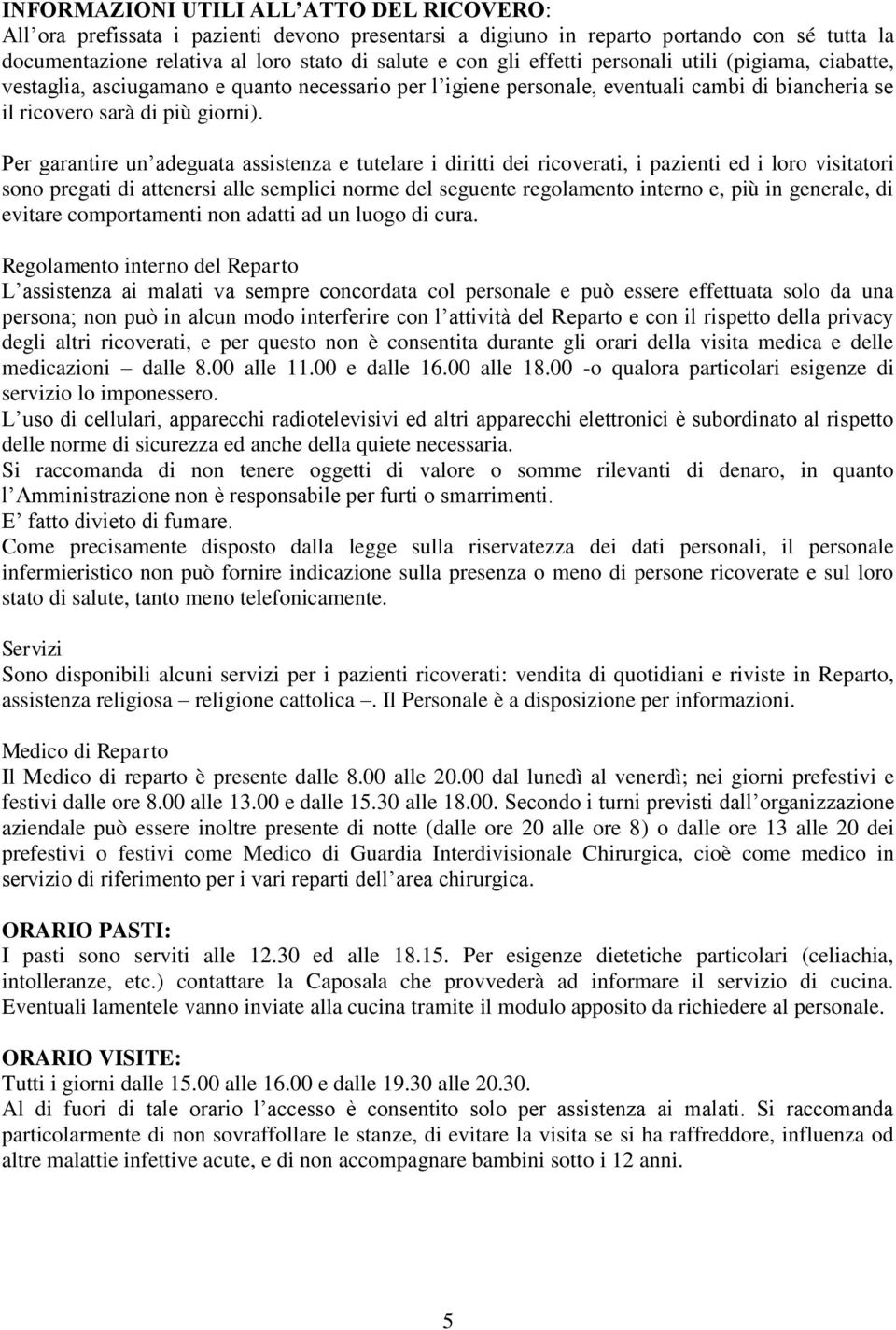 INFORMAZIONI UTILI ALL'ATTO DEL RICOVERO:
All'ora prefissata i pazienti devono presentarsi a digiuno in reparto portando con sé tutta la documentazione relativa al loro stato di salute e con gli effetti personali utili (pigiama, ciabatte, vestaglia, asciugamano e quanto necessario per l'igiene personale, eventuali cambi di biancheria se il ricovero sarà di più giorni).

Per garantire un'adeguata assistenza e tutelare i diritti dei ricoverati, i pazienti ed i loro visitatori sono pregati di attenersi alle semplici norme del seguente regolamento interno e, più in generale, di evitare comportamenti non adatti ad un luogo di cura.

Regolamento interno del Reparto
L'assistenza ai malati va sempre concordata col personale e può essere effettuata solo da una persona; non può in alcun modo interferire con l'attività del Reparto e con il rispetto della privacy degli altri ricoverati, e per questo non è consentita durante gli orari della visita medica e delle medicazioni – dalle 8.00 alle 11.00 e dalle 16.00 alle 18.00 -o qualora particolari esigenze di servizio lo imponessero.
L'uso di cellulari, apparecchi radiotelevisivi ed altri apparecchi elettronici è subordinato al rispetto delle norme di sicurezza ed anche della quiete necessaria.
Si raccomanda di non tenere oggetti di valore o somme rilevanti di denaro, in quanto l'Amministrazione non è responsabile per furti o smarrimenti.
E' fatto divieto di fumare.
Come precisamente disposto dalla legge sulla riservatezza dei dati personali, il personale infermieristico non può fornire indicazione sulla presenza o meno di persone ricoverate e sul loro stato di salute, tanto meno telefonicamente.

Servizi
Sono disponibili alcuni servizi per i pazienti ricoverati: vendita di quotidiani e riviste in Reparto, assistenza religiosa – religione cattolica –. Il Personale è a disposizione per informazioni.

Medico di Reparto
Il Medico di reparto è presente dalle 8.00 alle 20.00 dal lunedì al venerdì; nei giorni prefestivi e festivi dalle ore 8.00 alle 13.00 e dalle 15.30 alle 18.00. Secondo i turni previsti dall'organizzazione aziendale può essere inoltre presente di notte (dalle ore 20 alle ore 8) o dalle ore 13 alle 20 dei prefestivi o festivi come Medico di Guardia Interdivisionale Chirurgica, cioè come medico in servizio di riferimento per i vari reparti dell'area chirurgica.

ORARIO PASTI:
I pasti sono serviti alle 12.30 ed alle 18.15. Per esigenze dietetiche particolari (celiachia, intolleranze, etc.) contattare la Caposala che provvederà ad informare il servizio di cucina. Eventuali lamentele vanno inviate alla cucina tramite il modulo apposito da richiedere al personale.

ORARIO VISITE:
Tutti i giorni dalle 15.00 alle 16.00 e dalle 19.30 alle 20.30.
Al di fuori di tale orario l'accesso è consentito solo per assistenza ai malati. Si raccomanda particolarmente di non sovraffollare le stanze, di evitare la visita se si ha raffreddore, influenza od altre malattie infettive acute, e di non accompagnare bambini sotto i 12 anni.

5